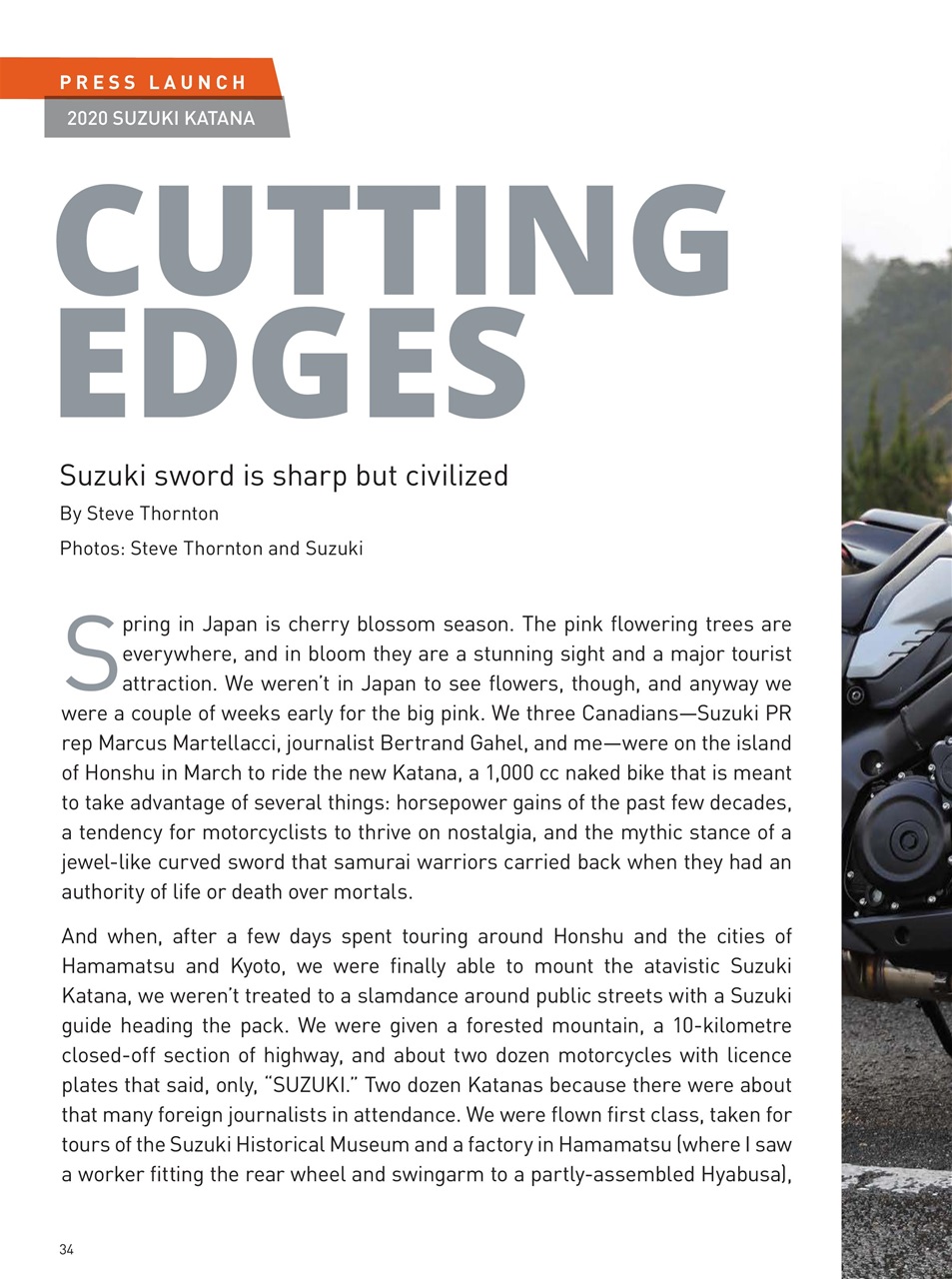 PRESS LAUNCH

2020 SUZUKI KATANA

CUTTING EDGES

Suzuki sword is sharp but civilized

By Steve Thornton

Photos: Steve Thornton and Suzuki

Spring in Japan is cherry blossom season. The pink flowering trees are everywhere, and in bloom they are a stunning sight and a major tourist attraction. We weren't in Japan to see flowers, though, and anyway we were a couple of weeks early for the big pink. We three Canadians—Suzuki PR rep Marcus Martellacci, journalist Bertrand Gahel, and me—were on the island of Honshu in March to ride the new Katana, a 1,000 cc naked bike that is meant to take advantage of several things: horsepower gains of the past few decades, a tendency for motorcyclists to thrive on nostalgia, and the mythic stance of a jewel-like curved sword that samurai warriors carried back when they had an authority of life or death over mortals.

And when, after a few days spent touring around Honshu and the cities of Hamamatsu and Kyoto, we were finally able to mount the atavistic Suzuki Katana, we weren't treated to a slamdance around public streets with a Suzuki guide heading the pack. We were given a forested mountain, a 10-kilometre closed-off section of highway, and about two dozen motorcycles with licence plates that said, only, "SUZUKI." Two dozen Katanas because there were about that many foreign journalists in attendance. We were flown first class, taken for tours of the Suzuki Historical Museum and a factory in Hamamatsu (where I saw a worker fitting the rear wheel and swingarm to a partly-assembled Hyabusa),

34